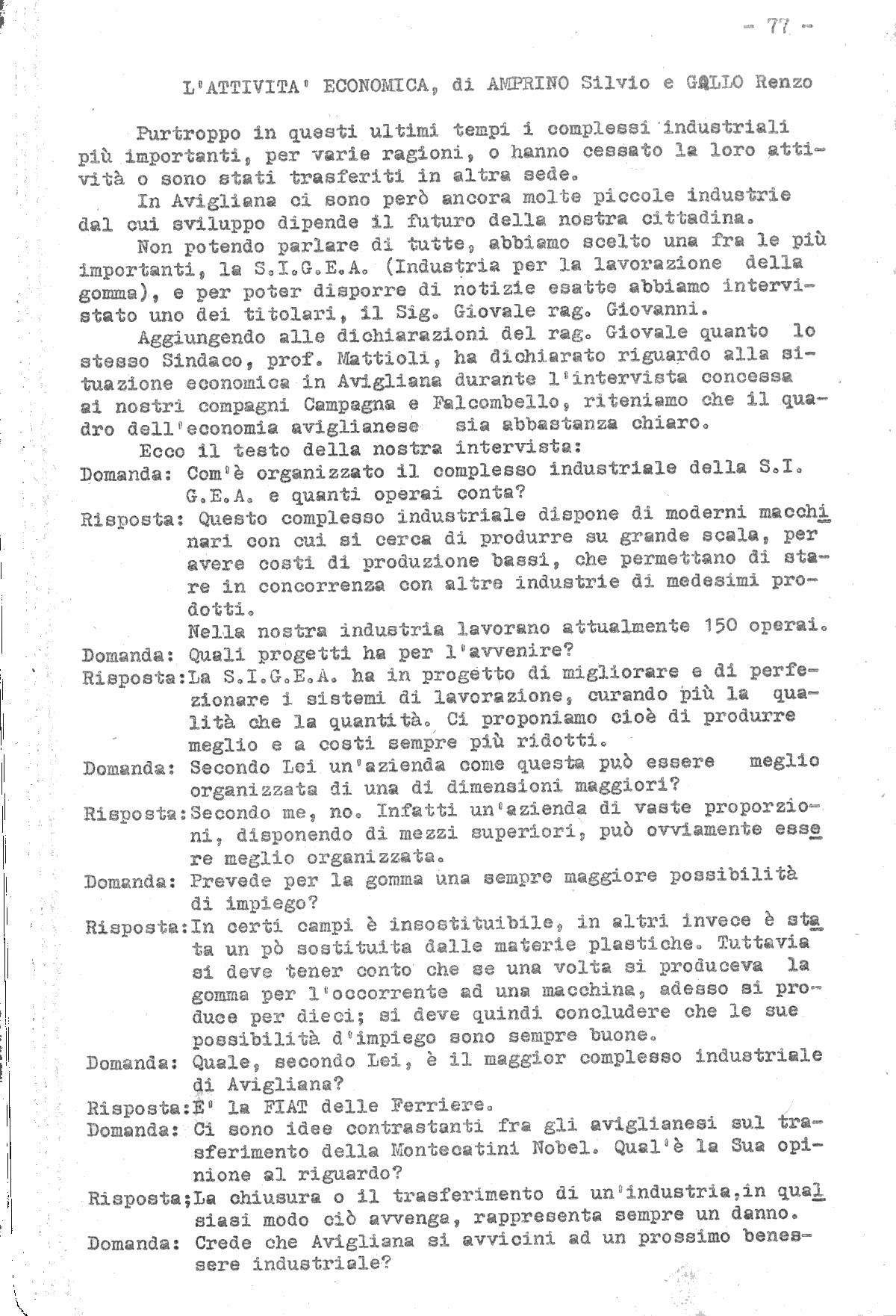 - 77 -

L'ATTIVITA' ECONOMICA, di AMPRINO Silvio e GALLO Renzo

Purtroppo in questi ultimi tempi i complessi industriali più importanti, per varie ragioni, o hanno cessato la loro attività o sono stati trasferiti in altra sede.

In Avigliana ci sono però ancora molte piccole industrie dal cui sviluppo dipende il futuro della nostra cittadina.

Non potendo parlare di tutte, abbiamo scelto una fra le più importanti, la S.I.G.E.A. (Industria per la lavorazione della gomma), e per poter disporre di notizie esatte abbiamo intervistato uno dei titolari, il Sig. Giovale rag. Giovanni.

Aggiungendo alle dichiarazioni del rag. Giovale quanto lo stesso Sindaco, prof. Mattioli, ha dichiarato riguardo alla situazione economica in Avigliana durante l'intervista concessa ai nostri compagni Campagna e Falcombello, riteniamo che il quadro dell'economia aviglianese sia abbastanza chiaro.

Ecco il testo della nostra intervista:

Domanda: Com'è organizzato il complesso industriale della S.I.G.E.A. e quanti operai conta?

Risposta: Questo complesso industriale dispone di moderni macchinari con cui si cerca di produrre su grande scala, per avere costi di produzione bassi, che permettano di stare in concorrenza con altre industrie di medesimi prodotti.
Nella nostra industria lavorano attualmente 150 operai.

Domanda: Quali progetti ha per l'avvenire?

Risposta:La S.I.G.E.A. ha in progetto di migliorare e di perfezionare i sistemi di lavorazione, curando più la qualità che la quantità. Ci proponiamo cioè di produrre meglio e a costi sempre più ridotti.

Domanda: Secondo Lei un'azienda come questa può essere meglio organizzata di una di dimensioni maggiori?

Risposta:Secondo me, no. Infatti un'azienda di vaste proporzioni, disponendo di mezzi superiori, può ovviamente essere meglio organizzata.

Domanda: Prevede per la gomma una sempre maggiore possibilità di impiego?

Risposta:In certi campi è insostituibile, in altri invece è stata un pò sostituita dalle materie plastiche. Tuttavia si deve tener conto che se una volta si produceva la gomma per l'occorrente ad una macchina, adesso si produce per dieci; si deve quindi concludere che le sue possibilità d'impiego sono sempre buone.

Domanda: Quale, secondo Lei, è il maggior complesso industriale di Avigliana?

Risposta:E' la FIAT delle Ferriere.

Domanda: Ci sono idee contrastanti fra gli aviglianesi sul trasferimento della Montecatini Nobel. Qual'è la Sua opinione al riguardo?

Risposta;La chiusura o il trasferimento di un'industria,in qualsiasi modo ciò avvenga, rappresenta sempre un danno.

Domanda: Crede che Avigliana si avvicini ad un prossimo benessere industriale?